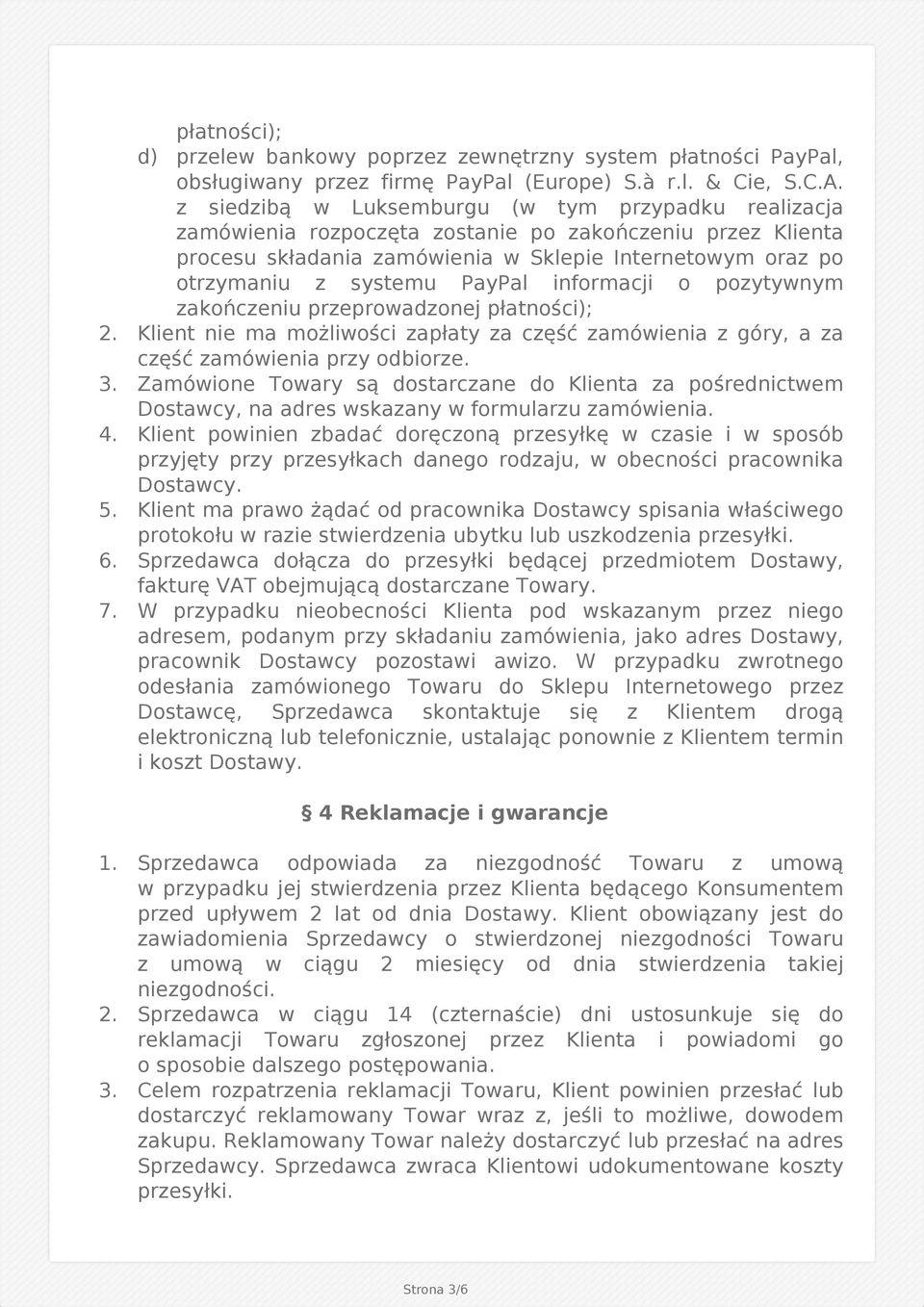 płatności);
d) przelew bankowy poprzez zewnętrzny system płatności PayPal, obsługiwany przez firmę PayPal (Europe) S.à r.l. & Cie, S.C.A. z siedzibą w Luksemburgu (w tym przypadku realizacja zamówienia rozpoczęta zostanie po zakończeniu przez Klienta procesu składania zamówienia w Sklepie Internetowym oraz po otrzymaniu z systemu PayPal informacji o pozytywnym zakończeniu przeprowadzonej płatności);
2. Klient nie ma możliwości zapłaty za część zamówienia z góry, a za część zamówienia przy odbiorze.
3. Zamówione Towary są dostarczane do Klienta za pośrednictwem Dostawcy, na adres wskazany w formularzu zamówienia.
4. Klient powinien zbadać doręczoną przesyłkę w czasie i w sposób przyjęty przy przesyłkach danego rodzaju, w obecności pracownika Dostawcy.
5. Klient ma prawo żądać od pracownika Dostawcy spisania właściwego protokołu w razie stwierdzenia ubytku lub uszkodzenia przesyłki.
6. Sprzedawca dołącza do przesyłki będącej przedmiotem Dostawy, fakturę VAT obejmującą dostarczane Towary.
7. W przypadku nieobecności Klienta pod wskazanym przez niego adresem, podanym przy składaniu zamówienia, jako adres Dostawy, pracownik Dostawcy pozostawi awizo. W przypadku zwrotnego odesłania zamówionego Towaru do Sklepu Internetowego przez Dostawcę, Sprzedawca skontaktuje się z Klientem drogą elektroniczną lub telefonicznie, ustalając ponownie z Klientem termin i koszt Dostawy.

§ 4 Reklamacje i gwarancje

1. Sprzedawca odpowiada za niezgodność Towaru z umową w przypadku jej stwierdzenia przez Klienta będącego Konsumentem przed upływem 2 lat od dnia Dostawy. Klient obowiązany jest do zawiadomienia Sprzedawcy o stwierdzonej niezgodności Towaru z umową w ciągu 2 miesięcy od dnia stwierdzenia takiej niezgodności.
2. Sprzedawca w ciągu 14 (czternaście) dni ustosunkuje się do reklamacji Towaru zgłoszonej przez Klienta i powiadomi go o sposobie dalszego postępowania.
3. Celem rozpatrzenia reklamacji Towaru, Klient powinien przesłać lub dostarczyć reklamowany Towar wraz z, jeśli to możliwe, dowodem zakupu. Reklamowany Towar należy dostarczyć lub przesłać na adres Sprzedawcy. Sprzedawca zwraca Klientowi udokumentowane koszty przesyłki.

Strona 3/6